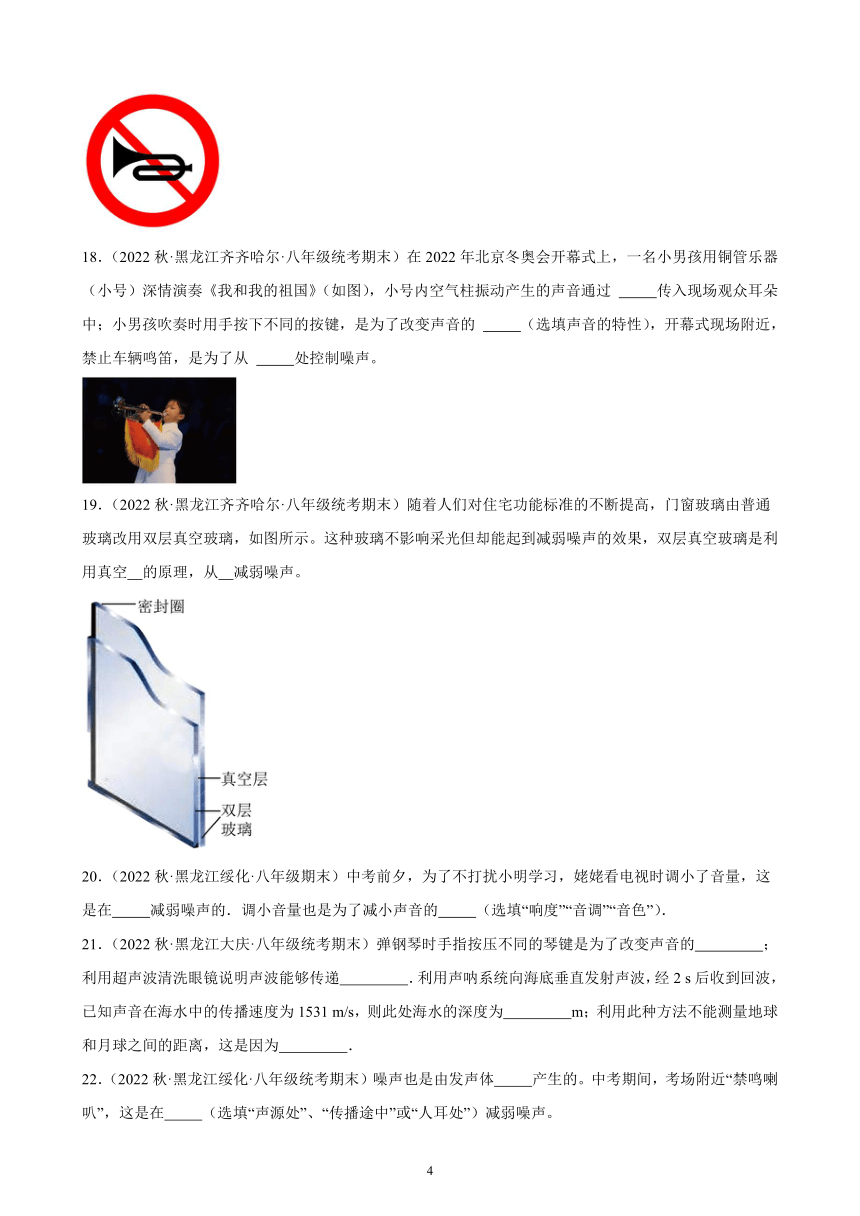 18．（2022 秋·黑龙江齐齐哈尔·八年级统考期末）在 2022 年北京冬奥会开幕式上，一名小男孩用铜管乐器（小号）深情演奏《我和我的祖国》（如图），小号内空气柱振动产生的声音通过 _____传入现场观众耳朵中；小男孩吹奏时用手按下不同的按键，是为了改变声音的 _____（选填声音的特性），开幕式现场附近，禁止车辆鸣笛，是为了从 _____处控制噪声。

19．（2022 秋·黑龙江齐齐哈尔·八年级统考期末）随着人们对住宅功能标准的不断提高，门窗玻璃由普通玻璃改用双层真空玻璃，如图所示。这种玻璃不影响采光但却能起到减弱噪声的效果，双层真空玻璃是利用真空__的原理，从__减弱噪声。

密封圈
真空层
双层玻璃

20．（2022 秋·黑龙江绥化·八年级期末）中考前夕，为了不打扰小明学习，姥姥看电视时调小了音量，这是在_____减弱噪声的．调小音量也是为了减小声音的_____（选填“响度”“音调”“音色”）．

21．（2022 秋·黑龙江大庆·八年级统考期末）弹钢琴时手指按压不同的琴键是为了改变声音的_________；利用超声波清洗眼镜说明声波能够传递_________．利用声呐系统向海底垂直发射声波，经 2 s 后收到回波，已知声音在海水中的传播速度为 1531 m/s，则此处海水的深度为_________m；利用此种方法不能测量地球和月球之间的距离，这是因为_________．

22．（2022 秋·黑龙江绥化·八年级统考期末）噪声也是由发声体_____产生的。中考期间，考场附近“禁鸣喇叭”，这是在_____（选填“声源处”、“传播途中”或“人耳处”）减弱噪声。

4